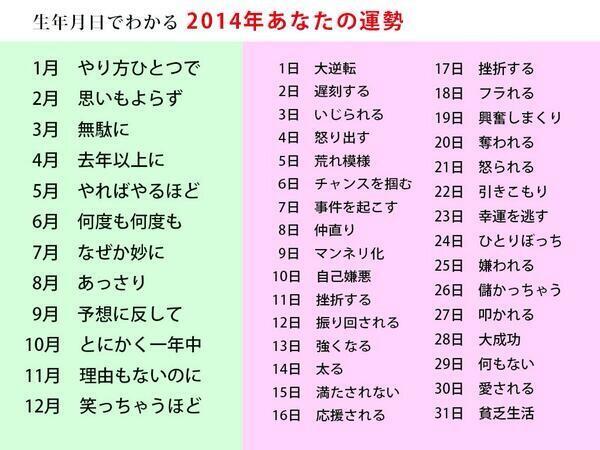 生年月日でわかる 2014年あなたの運勢

1月 やり方ひとつで
2月 思いもよらず
3月 無駄に
4月 去年以上に
5月 やればやるほど
6月 何度も何度も
7月 なぜか妙に
8月 あっさり
9月 予想に反して
10月 とにかく一年中
11月 理由もないのに
12月 笑っちゃうほど

1日 大逆転
2日 遅刻する
3日 いじられる
4日 怒り出す
5日 荒れ模様
6日 チャンスを掴む
7日 事件を起こす
8日 仲直り
9日 マンネリ化
10日 自己嫌悪
11日 挫折する
12日 振り回される
13日 強くなる
14日 太る
15日 満たされない
16日 応援される

17日 挫折する
18日 フラれる
19日 興奮しまくり
20日 奪われる
21日 怒られる
22日 引きこもり
23日 幸運を逃す
24日 ひとりぼっち
25日 嫌われる
26日 儲かっちゃう
27日 叩かれる
28日 大成功
29日 何もない
30日 愛される
31日 貧乏生活